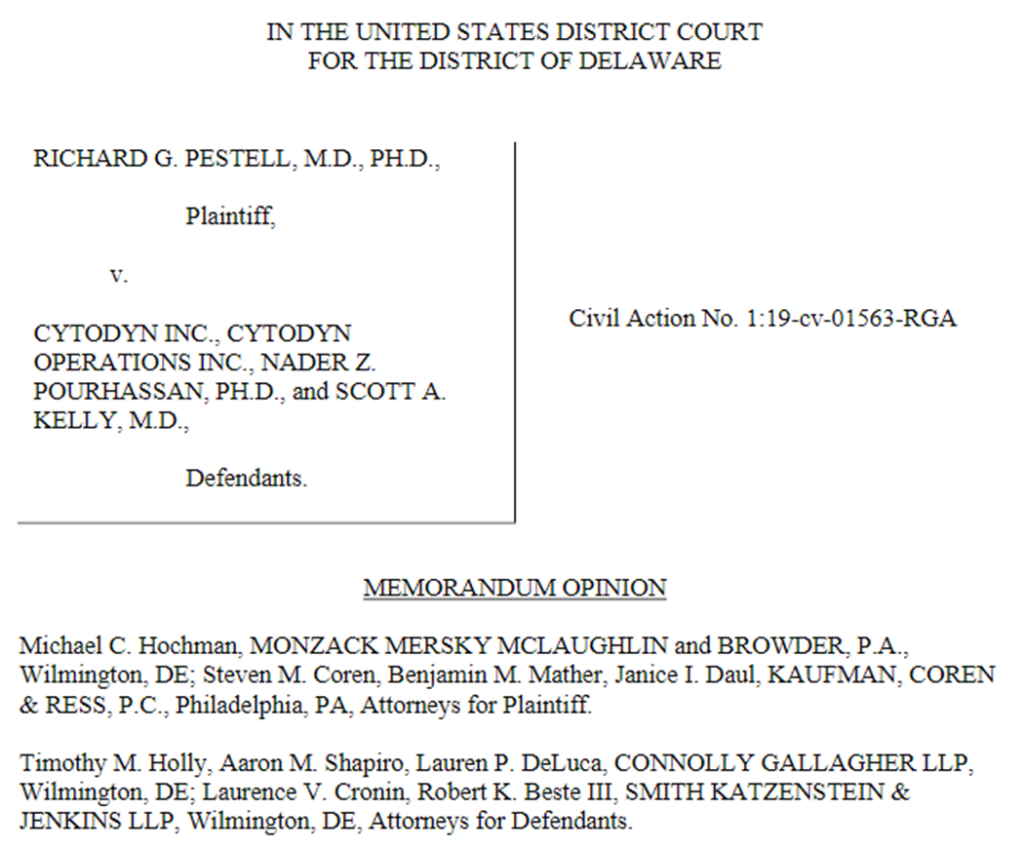 IN THE UNITED STATES DISTRICT COURT
FOR THE DISTRICT OF DELAWARE

RICHARD G. PESTELL, M.D., PH.D.,

Plaintiff,

v.

CYTODYN INC., CYTODYN OPERATIONS INC., NADER Z. POURHASSAN, PH.D., and SCOTT A. KELLY, M.D.,

Defendants.

Civil Action No. 1:19-cv-01563-RGA

MEMORANDUM OPINION

Michael C. Hochman, MONZACK MERSKY MCLAUGHLIN and BROWDER, P.A., Wilmington, DE; Steven M. Coren, Benjamin M. Mather, Janice I. Daul, KAUFMAN, COREN & RESS, P.C., Philadelphia, PA, Attorneys for Plaintiff.

Timothy M. Holly, Aaron M. Shapiro, Lauren P. DeLuca, CONNOLLY GALLAGHER LLP, Wilmington, DE; Laurence V. Cronin, Robert K. Beste III, SMITH KATZENSTEIN & JENKINS LLP, Wilmington, DE, Attorneys for Defendants.